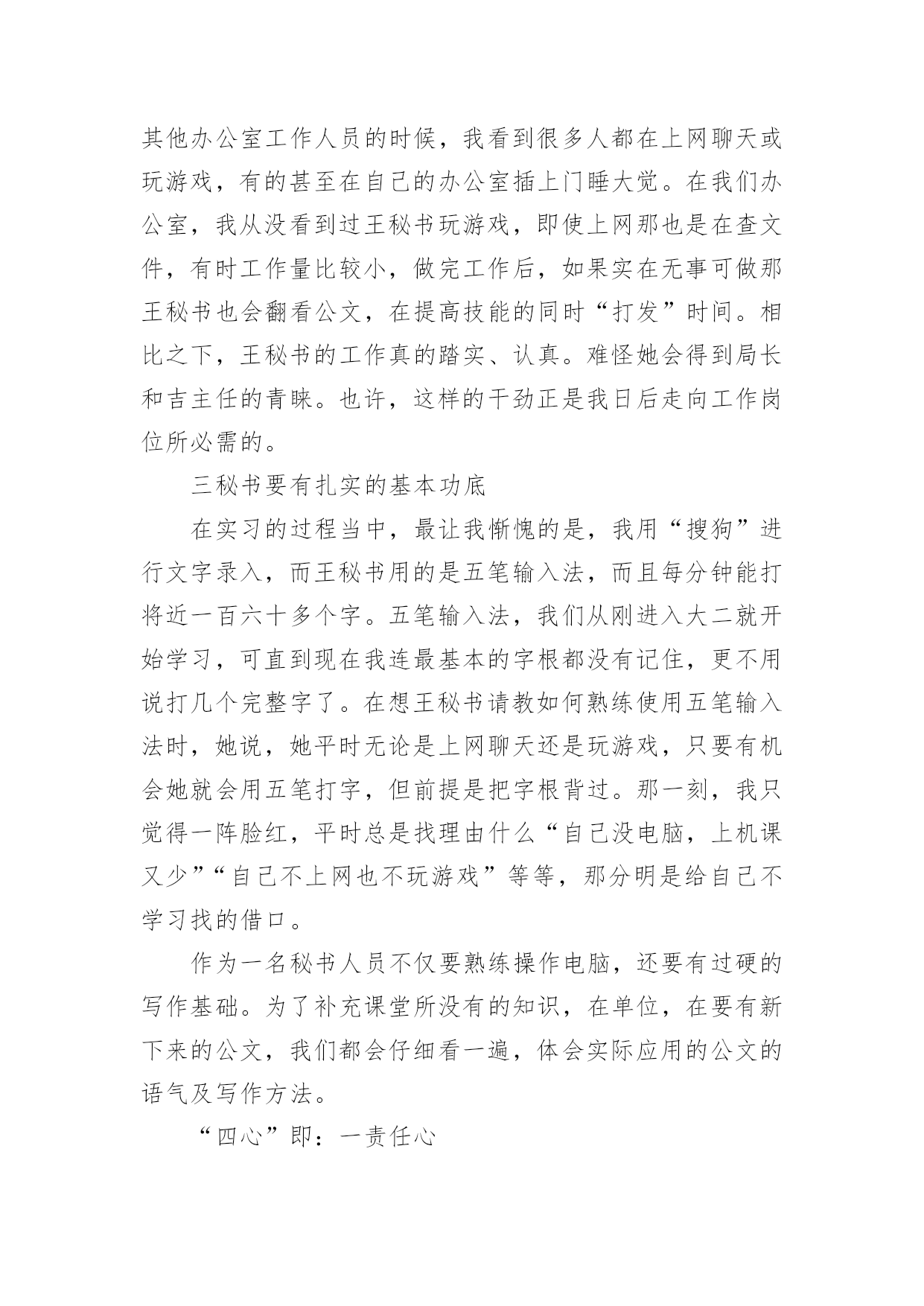 其他办公室工作人员的时候，我看到很多人都在上网聊天或玩游戏，有的甚至在自己的办公室插上门睡大觉。在我们办公室，我从没看到过王秘书玩游戏，即使上网那也是在查文件，有时工作量比较小，做完工作后，如果实在无事可做那王秘书也会翻看公文，在提高技能的同时“打发”时间。相比之下，王秘书的工作真的踏实、认真。难怪她会得到局长和吉主任的青睐。也许，这样的干劲正是我日后走向工作岗位所必需的。

三秘书要有扎实的基本功底

在实习的过程当中，最让我惭愧的是，我用“搜狗”进行文字录入，而王秘书用的是五笔输入法，而且每分钟能打将近一百六十多个字。五笔输入法，我们从刚进入大二就开始学习，可直到现在我连最基本的字根都没有记住，更不用说打几个完整字了。在想王秘书请教如何熟练使用五笔输入法时，她说，她平时无论是上网聊天还是玩游戏，只要有机会她就会用五笔打字，但前提是把字根背过。那一刻，我只觉得一阵脸红，平时总是找理由什么“自己没电脑，上机课又少”“自己不上网也不玩游戏”等等，那分明是给自己不学习找的借口。

作为一名秘书人员不仅要熟练操作电脑，还要有过硬的写作基础。为了补充课堂所没有的知识，在单位，在要有新下来的公文，我们都会仔细看一遍，体会实际应用的公文的语气及写作方法。

“四心”即：一责任心